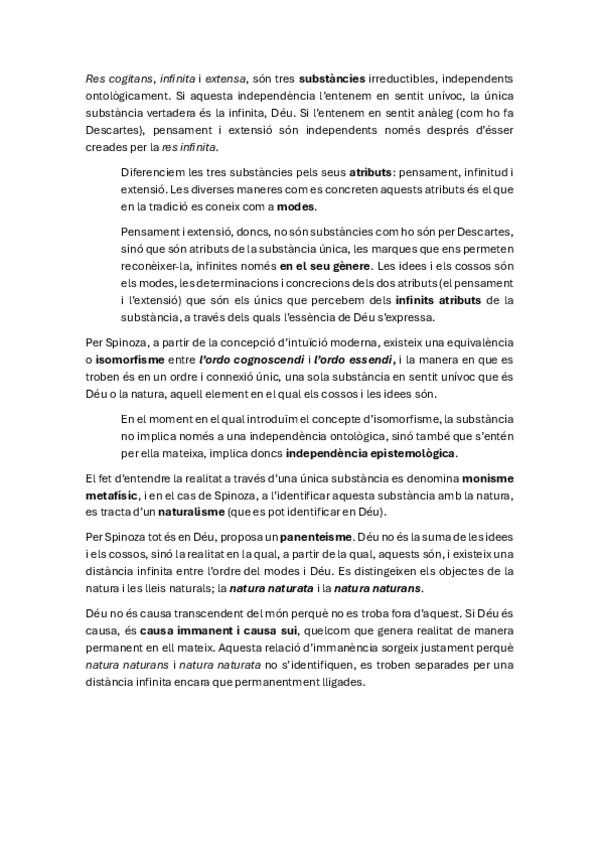 Res cogitans, infinita i extensa, són tres substàncies irreductibles, independents ontològicament. Si aquesta independència l'entenem en sentit unívoc, la única substància vertadera és la infinita, Déu. Si l'entenem en sentit anàleg (com ho fa Descartes), pensament i extensió són independents només després d'ésser creades per la res infinita.

Diferenciem les tres substàncies pels seus atributs: pensament, infinitud i extensió. Les diverses maneres com es concreten aquests atributs és el que en la tradició es coneix com a modes.

Pensament i extensió, doncs, no són substàncies com ho són per Descartes, sinó que són atributs de la substància única, les marques que ens permeten reconèixer-la, infinites només en el seu gènere. Les idees i els cossos són els modes, les determinacions i concrecions dels dos atributs (el pensament i l'extensió) que són els únics que percebem dels infinits atributs de la substància, a través dels quals l'essència de Déu s'expressa.

Per Spinoza, a partir de la concepció d'intuïció moderna, existeix una equivalència o isomorfisme entre l'ordo cognoscendi i l'ordo essendi, i la manera en que es troben és en un ordre i connexió únic, una sola substància en sentit unívoc que és Déu o la natura, aquell element en el qual els cossos i les idees són.

En el moment en el qual introduïm el concepte d'isomorfisme, la substància no implica només a una independència ontològica, sinó també que s'entén per ella mateixa, implica doncs independència epistemològica.

El fet d'entendre la realitat a través d'una única substància es denomina monisme metafísic, i en el cas de Spinoza, a l'identificar aquesta substància amb la natura, es tracta d'un naturalisme (que es pot identificar en Déu).

Per Spinoza tot és en Déu, proposa un panenteisme. Déu no és la suma de les idees i els cossos, sinó la realitat en la qual, a partir de la qual, aquests són, i existeix una distància infinita entre l'ordre del modes i Déu. Es distingeixen els objectes de la natura i les lleis naturals; la natura naturata i la natura naturans.

Déu no és causa transcendent del món perquè no es troba fora d'aquest. Si Déu és causa, és causa immanent i causa sui, quelcom que genera realitat de manera permanent en ell mateix. Aquesta relació d'immanència sorgeix justament perquè natura naturans i natura naturata no s'identifiquen, es troben separades per una distància infinita encara que permanentment lligades.